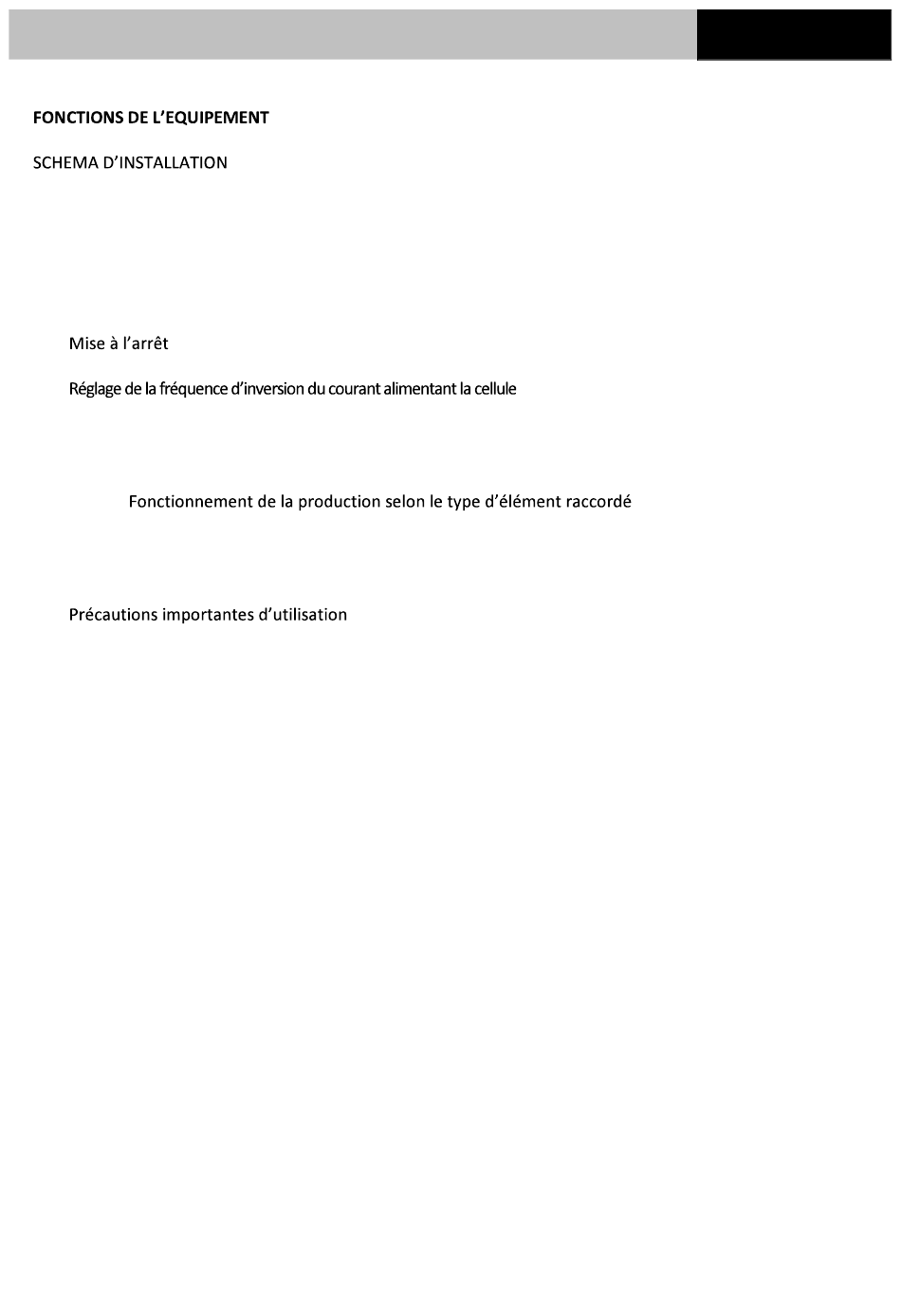 FONCTIONS DE L'EQUIPEMENT

SCHEMA D'INSTALLATION

Mise à l'arrêt

Réglage de la fréquence d'inversion du courant alimentant la cellule

Fonctionnement de la production selon le type d'élément raccordé

Précautions importantes d'utilisation